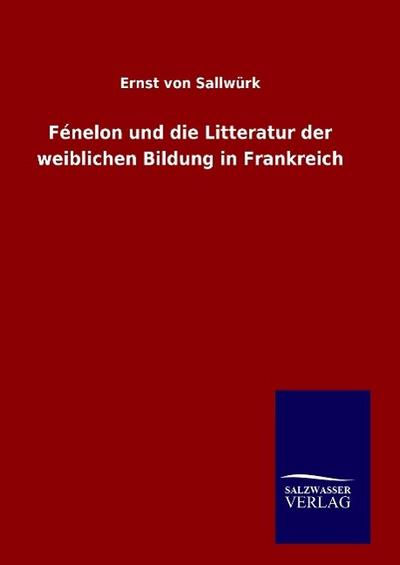 Ernst von Sallwürk

Fénelon und die Litteratur der weiblichen Bildung in Frankreich

SALZWASSER
VERLAG